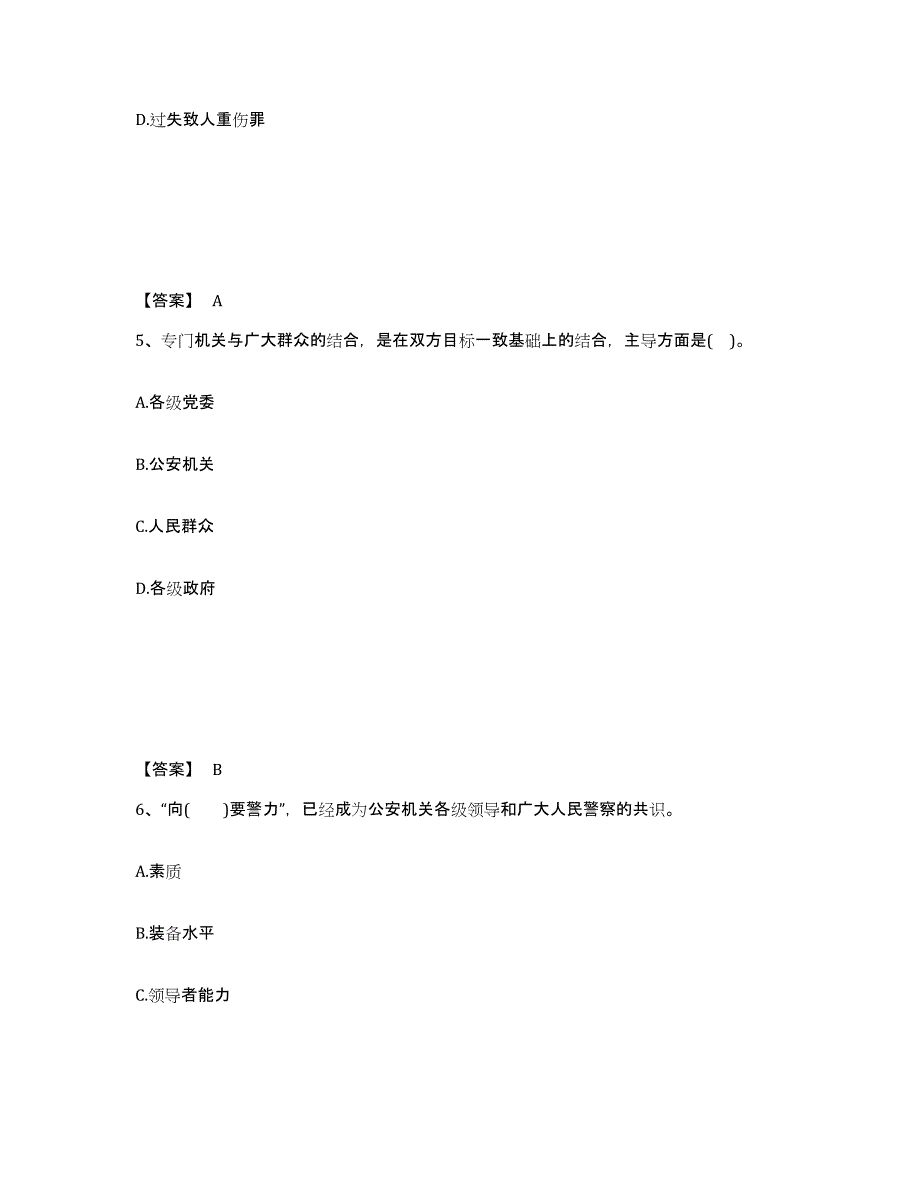 D.过失致人重伤罪

【答案】 A

5、专门机关与广大群众的结合，是在双方目标一致基础上的结合，主导方面是( )。

A.各级党委

B.公安机关

C.人民群众

D.各级政府

【答案】 B

6、“向( )要警力”，已经成为公安机关各级领导和广大人民警察的共识。

A.素质

B.装备水平

C.领导者能力